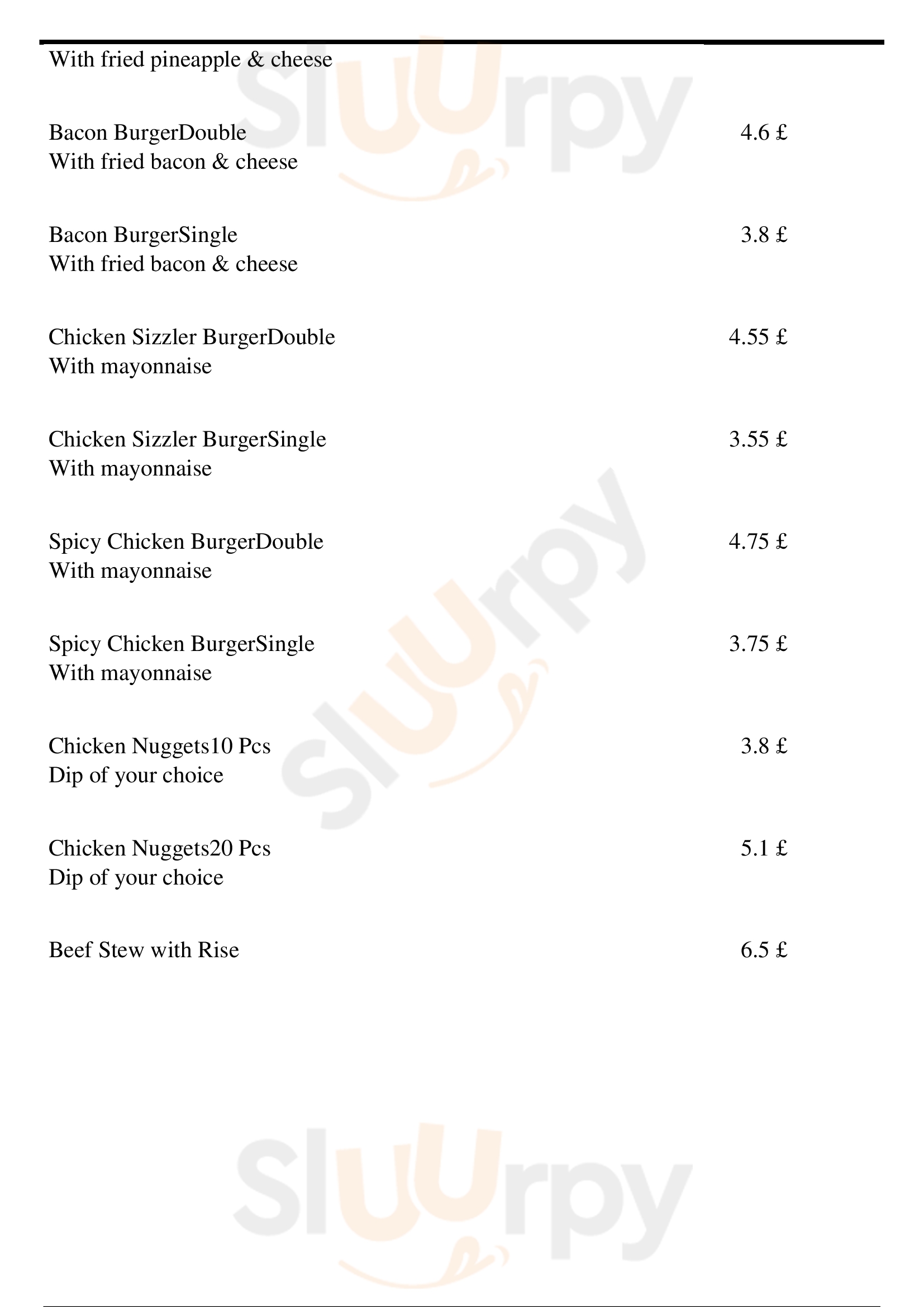 With fried pineapple & cheese

Bacon BurgerDouble 4.6 £
With fried bacon & cheese

Bacon BurgerSingle 3.8 £
With fried bacon & cheese

Chicken Sizzler BurgerDouble 4.55 £
With mayonnaise

Chicken Sizzler BurgerSingle 3.55 £
With mayonnaise

Spicy Chicken BurgerDouble 4.75 £
With mayonnaise

Spicy Chicken BurgerSingle 3.75 £
With mayonnaise

Chicken Nuggets10 Pcs 3.8 £
Dip of your choice

Chicken Nuggets20 Pcs 5.1 £
Dip of your choice

Beef Stew with Rise 6.5 £

Sluurpy